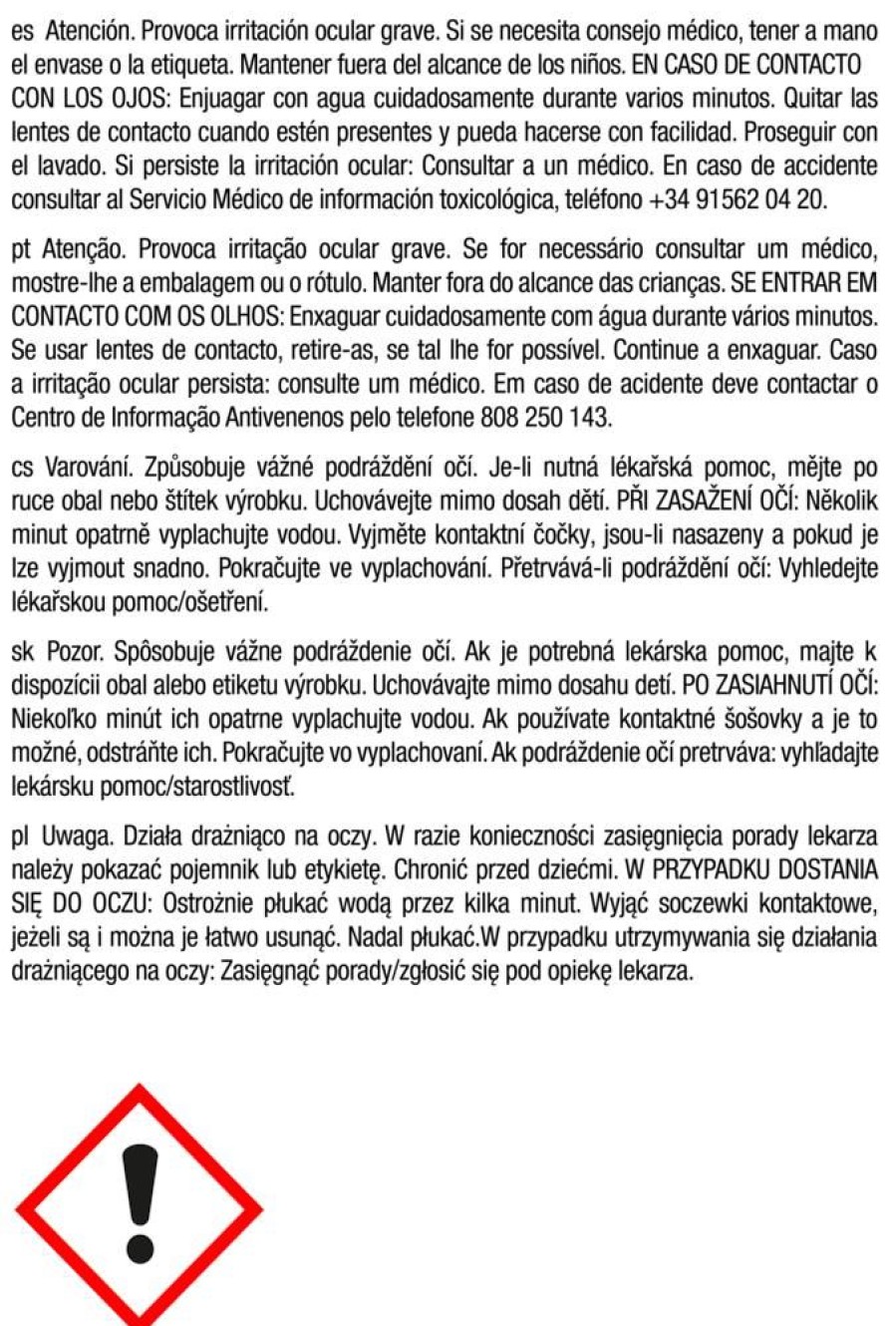 es Atención. Provoca irritación ocular grave. Si se necesita consejo médico, tener a mano el envase o la etiqueta. Mantener fuera del alcance de los niños. EN CASO DE CONTACTO CON LOS OJOS: Enjuagar con agua cuidadosamente durante varios minutos. Quitar las lentes de contacto cuando estén presentes y pueda hacerse con facilidad. Proseguir con el lavado. Si persiste la irritación ocular: Consultar a un médico. En caso de accidente consultar al Servicio Médico de información toxicológica, teléfono +34 91562 04 20.

pt Atenção. Provoca irritação ocular grave. Se for necessário consultar um médico, mostre-lhe a embalagem ou o rótulo. Manter fora do alcance das crianças. SE ENTRAR EM CONTACTO COM OS OLHOS: Enxaguar cuidadosamente com água durante vários minutos. Se usar lentes de contacto, retire-as, se tal lhe for possível. Continue a enxaguar. Caso a irritação ocular persista: consulte um médico. Em caso de acidente deve contactar o Centro de Informação Antivenenos pelo telefone 808 250 143.

cs Varování. Způsobuje vážné podráždění očí. Je-li nutná lékařská pomoc, mějte po ruce obal nebo štítek výrobku. Uchovávejte mimo dosah dětí. PŘI ZASAŽENÍ OČÍ: Několik minut opatrně vyplachujte vodou. Vyjměte kontaktní čočky, jsou-li nasazeny a pokud je lze vyjmout snadno. Pokračujte ve vyplachování. Přetrvává-li podráždění očí: Vyhledejte lékařskou pomoc/ošetření.

sk Pozor. Spôsobuje vážne podráždenie očí. Ak je potrebná lekárska pomoc, majte k dispozícii obal alebo etiketu výrobku. Uchovávajte mimo dosahu detí. PO ZASIAHNUTÍ OČÍ: Niekoľko minút ich opatrne vyplachujte vodou. Ak používate kontaktné šošovky a je to možné, odstráňte ich. Pokračujte vo vyplachovaní. Ak podráždenie očí pretrváva: vyhľadajte lekársku pomoc/starostlivosť.

pl Uwaga. Działa drażniąco na oczy. W razie konieczności zasięgnięcia porady lekarza należy pokazać pojemnik lub etykietę. Chronić przed dziećmi. W PRZYPADKU DOSTANIA SIĘ DO OCZU: Ostrożnie płukać wodą przez kilka minut. Wyjąć soczewki kontaktowe, jeżeli są i można je łatwo usunąć. Nadal płukać.W przypadku utrzymywania się działania drażniącego na oczy: Zasięgnąć porady/zgłosić się pod opiekę lekarza.